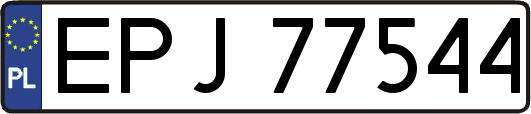 PL
EPJ 77544